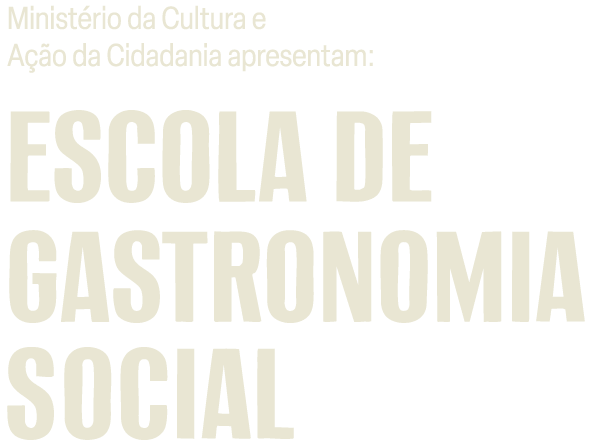 Ministério da Cultura e Ação da Cidadania apresentam:

ESCOLA DE GASTRONOMIA SOCIAL